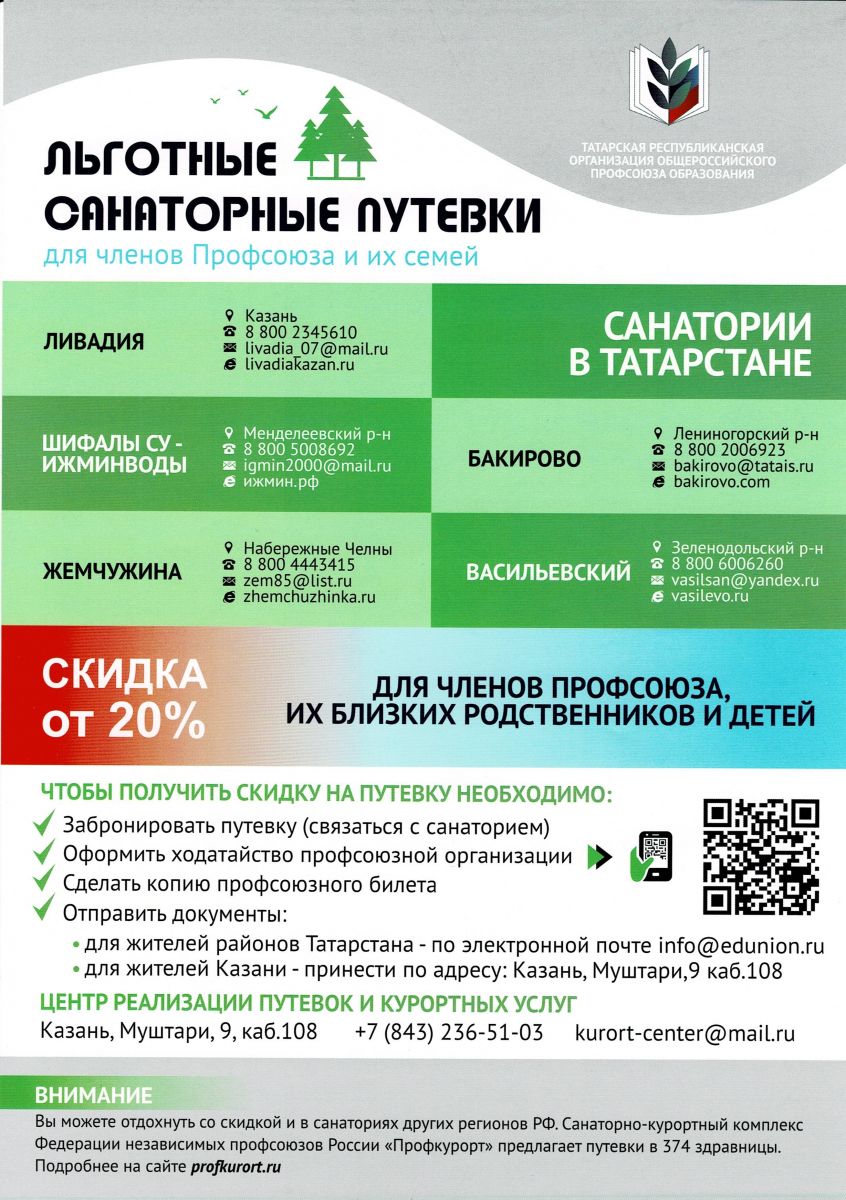 ТАТАРСКАЯ РЕСПУБЛИКАНСКАЯ ОРГАНИЗАЦИЯ ОБЩЕРОССИЙСКОГО ПРОФСОЮЗА ОБРАЗОВАНИЯ

ЛЬГОТНЫЕ САНАТОРНЫЕ ПУТЕВКИ

для членов Профсоюза и их семей

ЛИВАДИЯ
Казань
8 800 2345610
livadia_07@mail.ru
livadiakazan.ru

САНАТОРИИ В ТАТАРСТАНЕ

ШИФАЛЫ СУ - ИЖМИНВОДЫ
Менделеевский р-н
8 800 5008692
igmin2000@mail.ru
ижмин.рф

БАКИРОВО
Лениногорский р-н
8 800 2006923
bakirovo@tatais.ru
bakirovo.com

ЖЕМЧУЖИНА
Набережные Челны
8 800 4443415
zem85@list.ru
zhemchuzhinka.ru

ВАСИЛЬЕВСКИЙ
Зеленодольский р-н
8 800 6006260
vasilsan@yandex.ru
vasilevo.ru

СКИДКА от 20%

ДЛЯ ЧЛЕНОВ ПРОФСОЮЗА, ИХ БЛИЗКИХ РОДСТВЕННИКОВ И ДЕТЕЙ

ЧТОБЫ ПОЛУЧИТЬ СКИДКУ НА ПУТЕВКУ НЕОБХОДИМО:
Забронировать путевку (связаться с санаторием)
Оформить ходатайство профсоюзной организации
Сделать копию профсоюзного билета
Отправить документы:
• для жителей районов Татарстана - по электронной почте info@edunion.ru
• для жителей Казани - принести по адресу: Казань, Муштари,9 каб.108

ЦЕНТР РЕАЛИЗАЦИИ ПУТЕВОК И КУРОРТНЫХ УСЛУГ
Казань, Муштари, 9, каб.108 +7 (843) 236-51-03 kurort-center@mail.ru

ВНИМАНИЕ
Вы можете отдохнуть со скидкой и в санаториях других регионов РФ. Санаторно-курортный комплекс Федерации независимых профсоюзов России «Профкурорт» предлагает путевки в 374 здравницы. Подробнее на сайте profkurort.ru